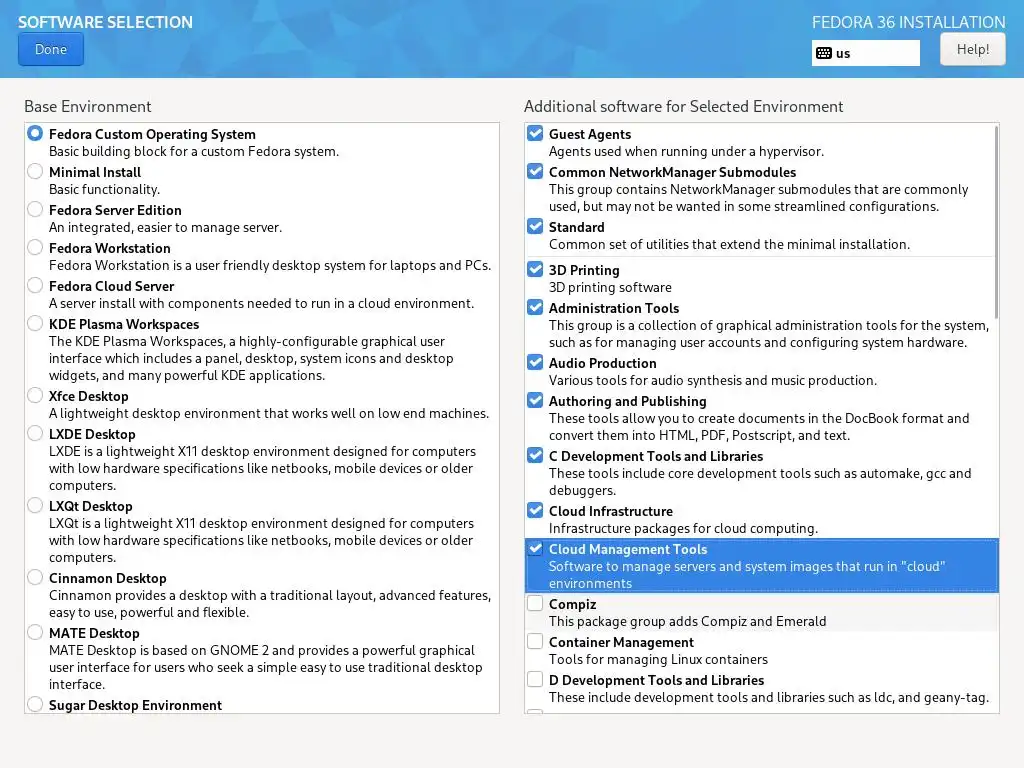 SOFTWARE SELECTION

Done

FEDORA 36 INSTALLATION

us

Help!

Base Environment

Fedora Custom Operating System
Basic building block for a custom Fedora system.

Minimal Install
Basic functionality.

Fedora Server Edition
An integrated, easier to manage server.

Fedora Workstation
Fedora Workstation is a user friendly desktop system for laptops and PCs.

Fedora Cloud Server
A server install with components needed to run in a cloud environment.

KDE Plasma Workspaces
The KDE Plasma Workspaces, a highly-configurable graphical user interface which includes a panel, desktop, system icons and desktop widgets, and many powerful KDE applications.

Xfce Desktop
A lightweight desktop environment that works well on low end machines.

LXDE Desktop
LXDE is a lightweight X11 desktop environment designed for computers with low hardware specifications like netbooks, mobile devices or older computers.

LXQt Desktop
LXQt is a lightweight X11 desktop environment designed for computers with low hardware specifications like netbooks, mobile devices or older computers.

Cinnamon Desktop
Cinnamon provides a desktop with a traditional layout, advanced features, easy to use, powerful and flexible.

MATE Desktop
MATE Desktop is based on GNOME 2 and provides a powerful graphical user interface for users who seek a simple easy to use traditional desktop interface.

Sugar Desktop Environment

Additional software for Selected Environment

Guest Agents
Agents used when running under a hypervisor.

Common NetworkManager Submodules
This group contains NetworkManager submodules that are commonly used, but may not be wanted in some streamlined configurations.

Standard
Common set of utilities that extend the minimal installation.

3D Printing
3D printing software

Administration Tools
This group is a collection of graphical administration tools for the system, such as for managing user accounts and configuring system hardware.

Audio Production
Various tools for audio synthesis and music production.

Authoring and Publishing
These tools allow you to create documents in the DocBook format and convert them into HTML, PDF, Postscript, and text.

C Development Tools and Libraries
These tools include core development tools such as automake, gcc and debuggers.

Cloud Infrastructure
Infrastructure packages for cloud computing.

Cloud Management Tools
Software to manage servers and system images that run in "cloud" environments

Compiz
This package group adds Compiz and Emerald

Container Management
Tools for managing Linux containers

D Development Tools and Libraries
These include development tools and libraries such as ldc, and geany-tag.